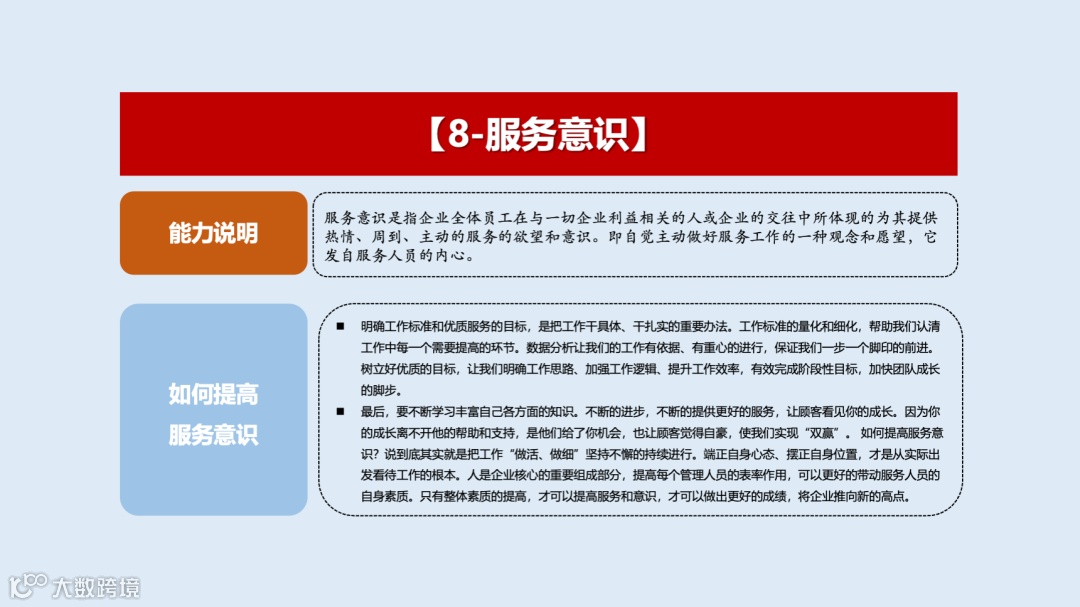 【8-服务意识】

能力说明

服务意识是指企业全体员工在与一切企业利益相关的人或企业的交往中所体现的为其提供热情、周到、主动的服务的欲望和意识。即自觉主动做好服务工作的一种观念和愿望，它发自服务人员的内心。

如何提高服务意识

■ 明确工作标准和优质服务的目标，是把工作干具体、干扎实的重要办法。工作标准的量化和细化，帮助我们认清工作中每一个需要提高的环节。数据分析让我们的工作有依据、有重心的进行，保证我们一步一个脚印的前进。树立好优质的目标，让我们明确工作思路、加强工作逻辑、提升工作效率，有效完成阶段性目标，加快团队成长的脚步。

■ 最后，要不断学习丰富自己各方面的知识。不断的进步，不断的提供更好的服务，让顾客看见你的成长。因为你的成长离不开他的帮助和支持，是他们给了你机会，也让顾客觉得自豪，使我们实现“双赢”。如何提高服务意识？说到底其实就是把工作“做活、做细”坚持不懈的持续进行。端正自身心态、摆正自身位置，才是从实际出发看待工作的根本。人是企业核心的重要组成部分，提高每个管理人员的表率作用，可以更好的带动服务人员的自身素质。只有整体素质的提高，才可以提高服务和意识，才可以做出更好的成绩，将企业推向新的高点。

大数跨境